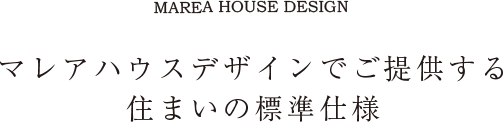 MAREA HOUSE DESIGN

マレアハウスデザインでご提供する
住まいの標準仕様